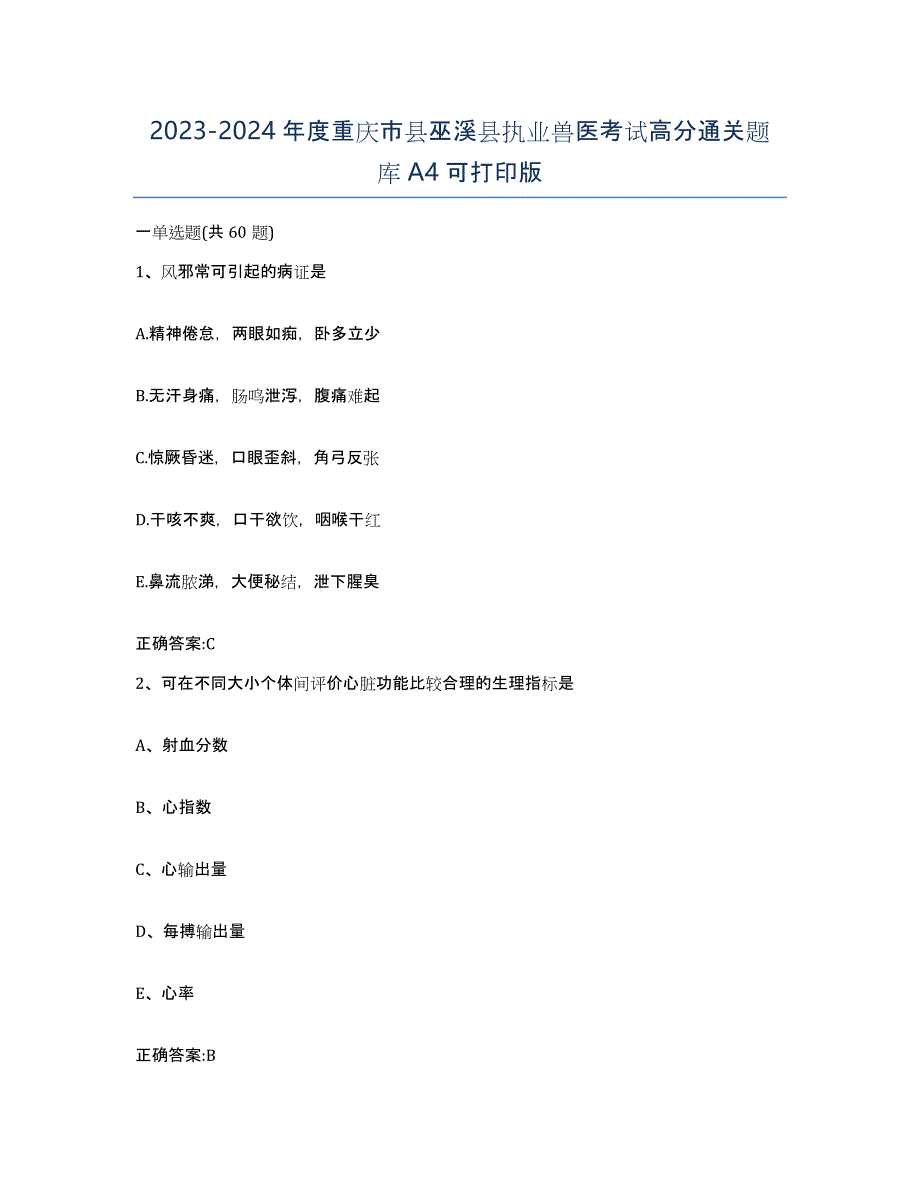 2023-2024年度重庆市县巫溪县执业兽医考试高分通关题库A4可打印版

一单选题(共60题)

1、风邪常可引起的病证是

A.精神倦怠，两眼如痴，卧多立少

B.无汗身痛，肠鸣泄泻，腹痛难起

C.惊厥昏迷，口眼歪斜，角弓反张

D.干咳不爽，口干欲饮，咽喉干红

E.鼻流脓涕，大便秘结，泄下腥臭

正确答案:C

2、可在不同大小个体间评价心脏功能比较合理的生理指标是

A、射血分数

B、心指数

C、心输出量

D、每搏输出量

E、心率

正确答案:B